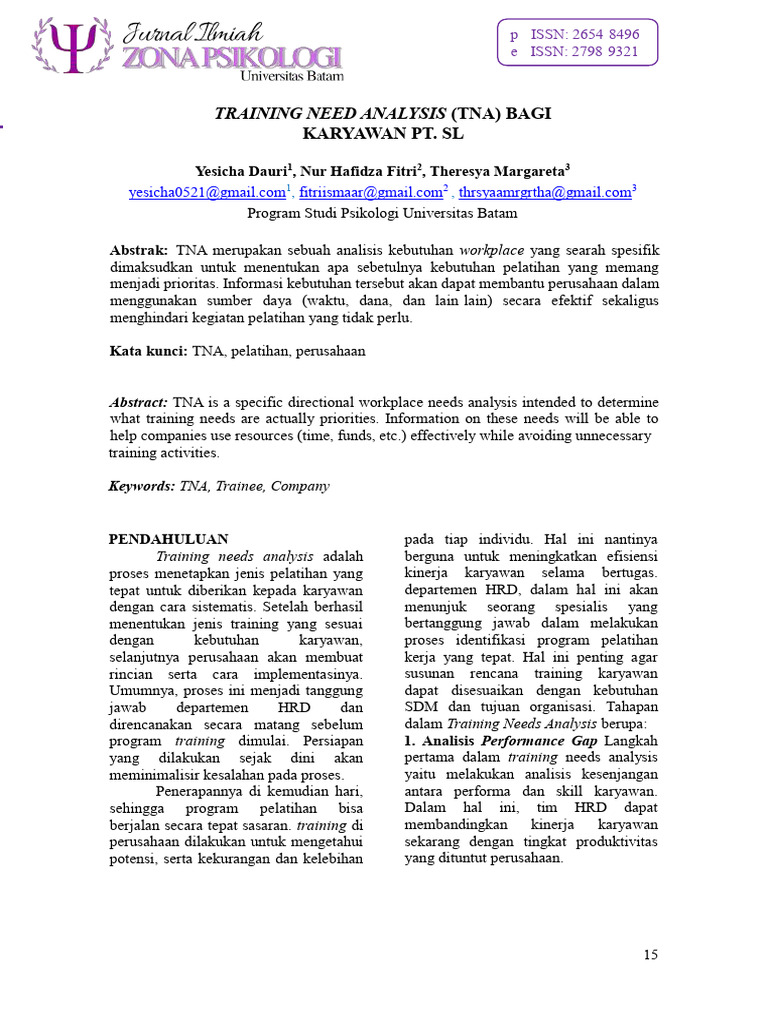 Jurnal Ilmiah
ZONA PSIKOLOGI
Universitas Batam

p ISSN: 2654 8496
e ISSN: 2798 9321

TRAINING NEED ANALYSIS (TNA) BAGI KARYAWAN PT. SL

Yesicha Dauri$^1$, Nur Hafidza Fitri$^2$, Theresya Margareta$^3$
yesicha0521@gmail.com$^1$, fitriismaar@gmail.com$^2$ , thrsyaamrgrtha@gmail.com$^3$
Program Studi Psikologi Universitas Batam

Abstrak: TNA merupakan sebuah analisis kebutuhan workplace yang searah spesifik dimaksudkan untuk menentukan apa sebetulnya kebutuhan pelatihan yang memang menjadi prioritas. Informasi kebutuhan tersebut akan dapat membantu perusahaan dalam menggunakan sumber daya (waktu, dana, dan lain lain) secara efektif sekaligus menghindari kegiatan pelatihan yang tidak perlu.

Kata kunci: TNA, pelatihan, perusahaan

Abstract: TNA is a specific directional workplace needs analysis intended to determine what training needs are actually priorities. Information on these needs will be able to help companies use resources (time, funds, etc.) effectively while avoiding unnecessary training activities.

Keywords: TNA, Trainee, Company

PENDAHULUAN
Training needs analysis adalah proses menetapkan jenis pelatihan yang tepat untuk diberikan kepada karyawan dengan cara sistematis. Setelah berhasil menentukan jenis training yang sesuai dengan kebutuhan karyawan, selanjutnya perusahaan akan membuat rincian serta cara implementasinya. Umumnya, proses ini menjadi tanggung jawab departemen HRD dan direncanakan secara matang sebelum program training dimulai. Persiapan yang dilakukan sejak dini akan meminimalisir kesalahan pada proses.

Penerapannya di kemudian hari, sehingga program pelatihan bisa berjalan secara tepat sasaran. training di perusahaan dilakukan untuk mengetahui potensi, serta kekurangan dan kelebihan pada tiap individu. Hal ini nantinya berguna untuk meningkatkan efisiensi kinerja karyawan selama bertugas. departemen HRD, dalam hal ini akan menunjuk seorang spesialis yang bertanggung jawab dalam melakukan proses identifikasi program pelatihan kerja yang tepat. Hal ini penting agar susunan rencana training karyawan dapat disesuaikan dengan kebutuhan SDM dan tujuan organisasi. Tahapan dalam Training Needs Analysis berupa:
1. Analisis Performance Gap Langkah pertama dalam training needs analysis yaitu melakukan analisis kesenjangan antara performa dan skill karyawan. Dalam hal ini, tim HRD dapat membandingkan kinerja karyawan sekarang dengan tingkat produktivitas yang dituntut perusahaan.

15